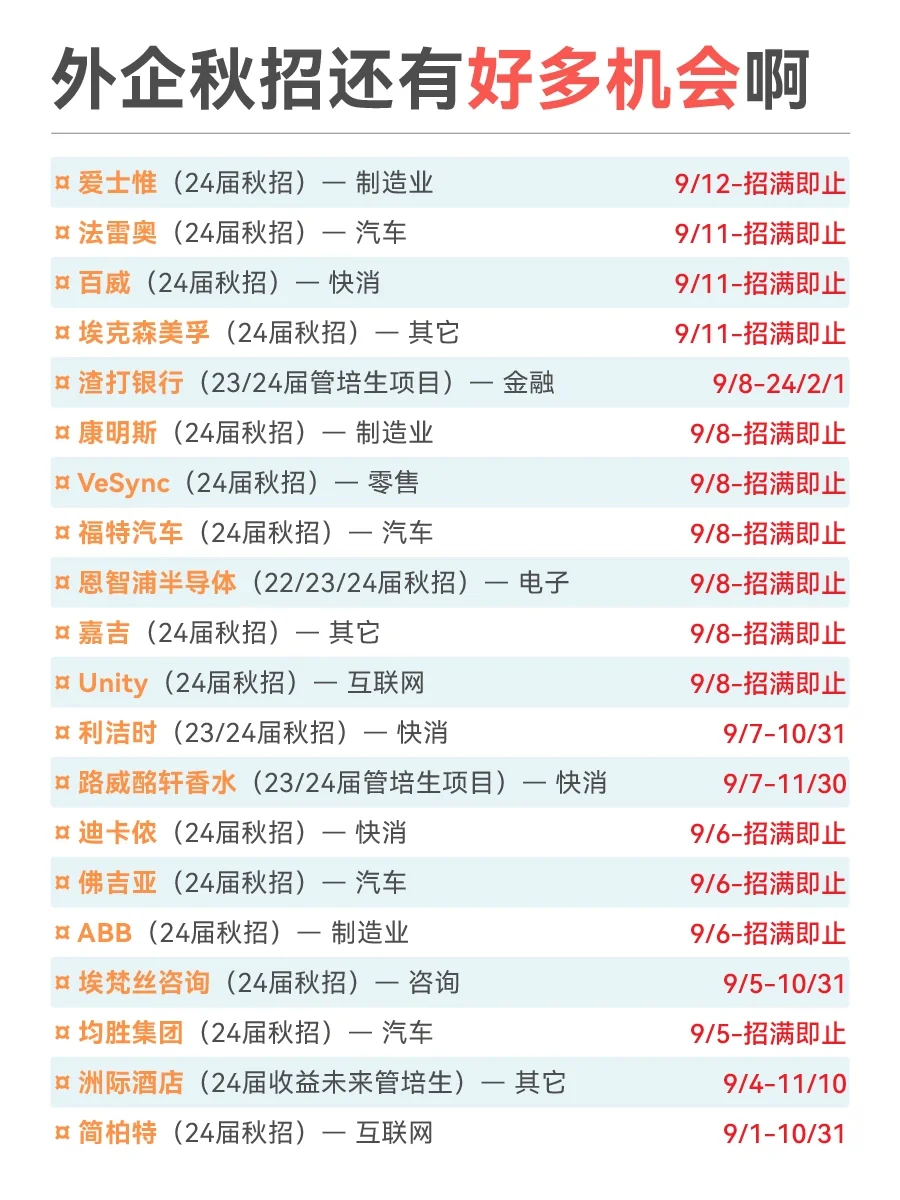 外企秋招还有好多机会啊

¤ 爱士惟（24届秋招）— 制造业 9/12-招满即止
¤ 法雷奥（24届秋招）— 汽车 9/11-招满即止
¤ 百威（24届秋招）— 快消 9/11-招满即止
¤ 埃克森美孚（24届秋招）— 其它 9/11-招满即止
¤ 渣打银行（23/24届管培生项目）— 金融 9/8-24/2/1
¤ 康明斯（24届秋招）— 制造业 9/8-招满即止
¤ VeSync（24届秋招）— 零售 9/8-招满即止
¤ 福特汽车（24届秋招）— 汽车 9/8-招满即止
¤ 恩智浦半导体（22/23/24届秋招）— 电子 9/8-招满即止
¤ 嘉吉（24届秋招）— 其它 9/8-招满即止
¤ Unity（24届秋招）— 互联网 9/8-招满即止
¤ 利洁时（23/24届秋招）— 快消 9/7-10/31
¤ 路威酩轩香水（23/24届管培生项目）— 快消 9/7-11/30
¤ 迪卡侬（24届秋招）— 快消 9/6-招满即止
¤ 佛吉亚（24届秋招）— 汽车 9/6-招满即止
¤ ABB（24届秋招）— 制造业 9/6-招满即止
¤ 埃梵丝咨询（24届秋招）— 咨询 9/5-10/31
¤ 均胜集团（24届秋招）— 汽车 9/5-招满即止
¤ 洲际酒店（24届收益未来管培生）— 其它 9/4-11/10
¤ 简柏特（24届秋招）— 互联网 9/1-10/31